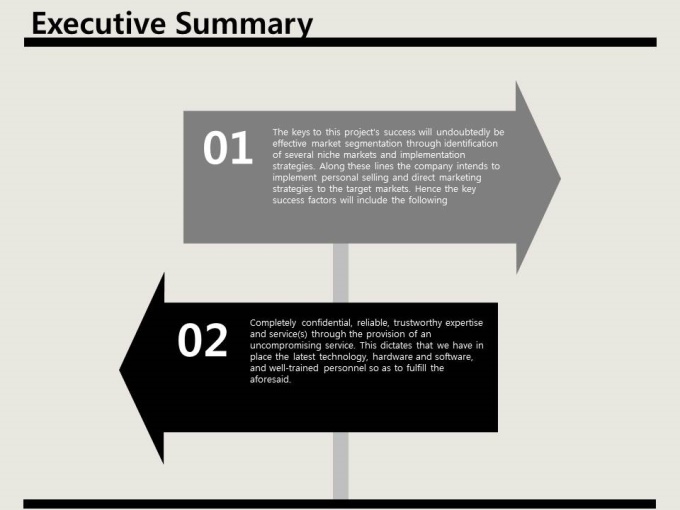 Executive Summary

01

The keys to this project's success will undoubtedly be effective market segmentation through identification of several niche markets and implementation strategies. Along these lines the company intends to implement personal selling and direct marketing strategies to the target markets. Hence the key success factors will include the following

02

Completely confidential, reliable, trustworthy expertise and service(s) through the provision of an uncompromising service. This dictates that we have in place the latest technology, hardware and software, and well-trained personnel so as to fulfill the aforesaid.